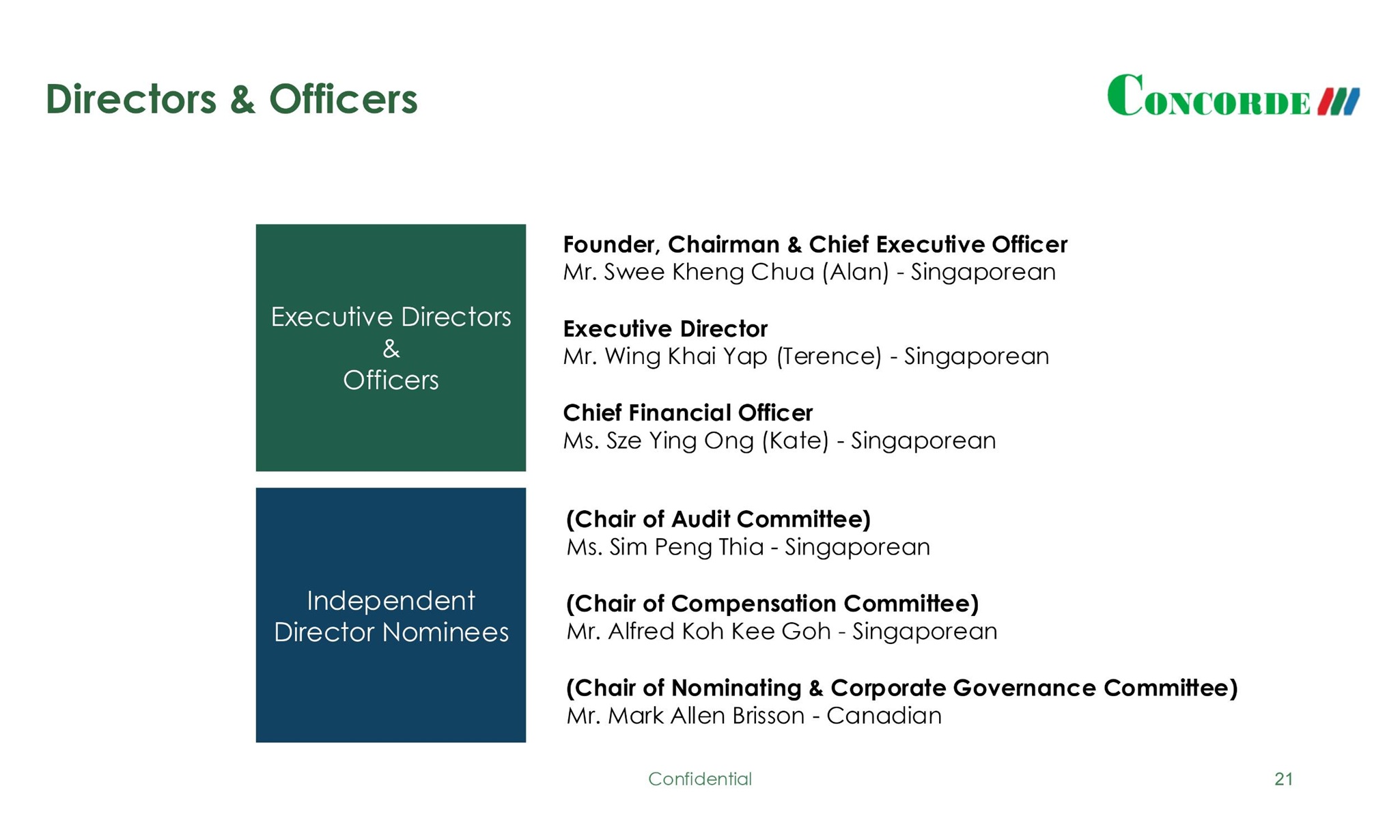 Directors & Officers

CONCORDE

Executive Directors
&
Officers

Founder, Chairman & Chief Executive Officer
Mr. Swee Kheng Chua (Alan) - Singaporean

Executive Director
Mr. Wing Khai Yap (Terence) - Singaporean

Chief Financial Officer
Ms. Sze Ying Ong (Kate) - Singaporean

Independent Director Nominees

(Chair of Audit Committee)
Ms. Sim Peng Thia - Singaporean

(Chair of Compensation Committee)
Mr. Alfred Koh Kee Goh - Singaporean

(Chair of Nominating & Corporate Governance Committee)
Mr. Mark Allen Brisson - Canadian

Confidential

21